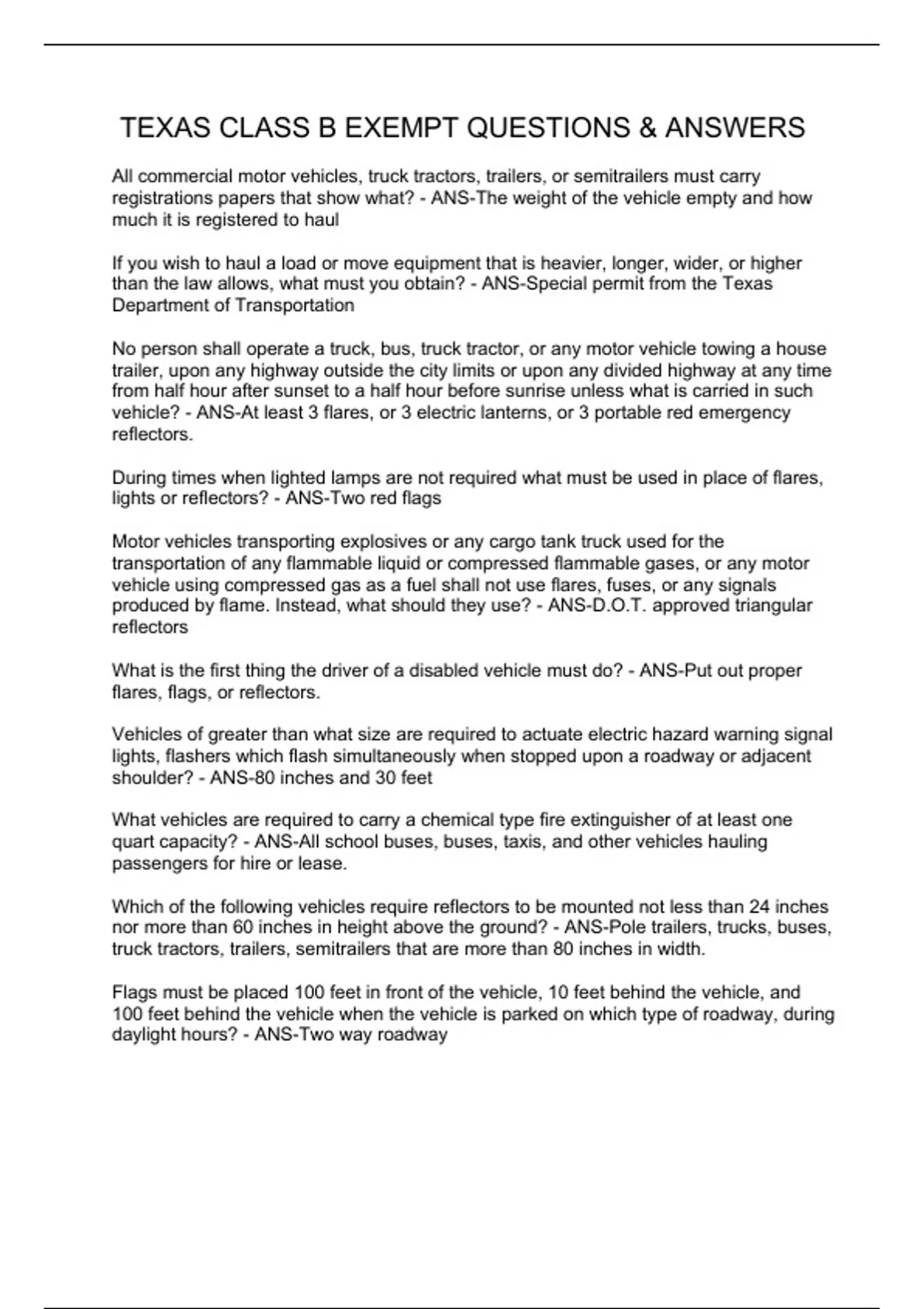 TEXAS CLASS B EXEMPT QUESTIONS & ANSWERS

All commercial motor vehicles, truck tractors, trailers, or semitrailers must carry registrations papers that show what? - ANS-The weight of the vehicle empty and how much it is registered to haul

If you wish to haul a load or move equipment that is heavier, longer, wider, or higher than the law allows, what must you obtain? - ANS-Special permit from the Texas Department of Transportation

No person shall operate a truck, bus, truck tractor, or any motor vehicle towing a house trailer, upon any highway outside the city limits or upon any divided highway at any time from half hour after sunset to a half hour before sunrise unless what is carried in such vehicle? - ANS-At least 3 flares, or 3 electric lanterns, or 3 portable red emergency reflectors.

During times when lighted lamps are not required what must be used in place of flares, lights or reflectors? - ANS-Two red flags

Motor vehicles transporting explosives or any cargo tank truck used for the transportation of any flammable liquid or compressed flammable gases, or any motor vehicle using compressed gas as a fuel shall not use flares, fuses, or any signals produced by flame. Instead, what should they use? - ANS-D.O.T. approved triangular reflectors

What is the first thing the driver of a disabled vehicle must do? - ANS-Put out proper flares, flags, or reflectors.

Vehicles of greater than what size are required to actuate electric hazard warning signal lights, flashers which flash simultaneously when stopped upon a roadway or adjacent shoulder? - ANS-80 inches and 30 feet

What vehicles are required to carry a chemical type fire extinguisher of at least one quart capacity? - ANS-All school buses, buses, taxis, and other vehicles hauling passengers for hire or lease.

Which of the following vehicles require reflectors to be mounted not less than 24 inches nor more than 60 inches in height above the ground? - ANS-Pole trailers, trucks, buses, truck tractors, trailers, semitrailers that are more than 80 inches in width.

Flags must be placed 100 feet in front of the vehicle, 10 feet behind the vehicle, and 100 feet behind the vehicle when the vehicle is parked on which type of roadway, during daylight hours? - ANS-Two way roadway